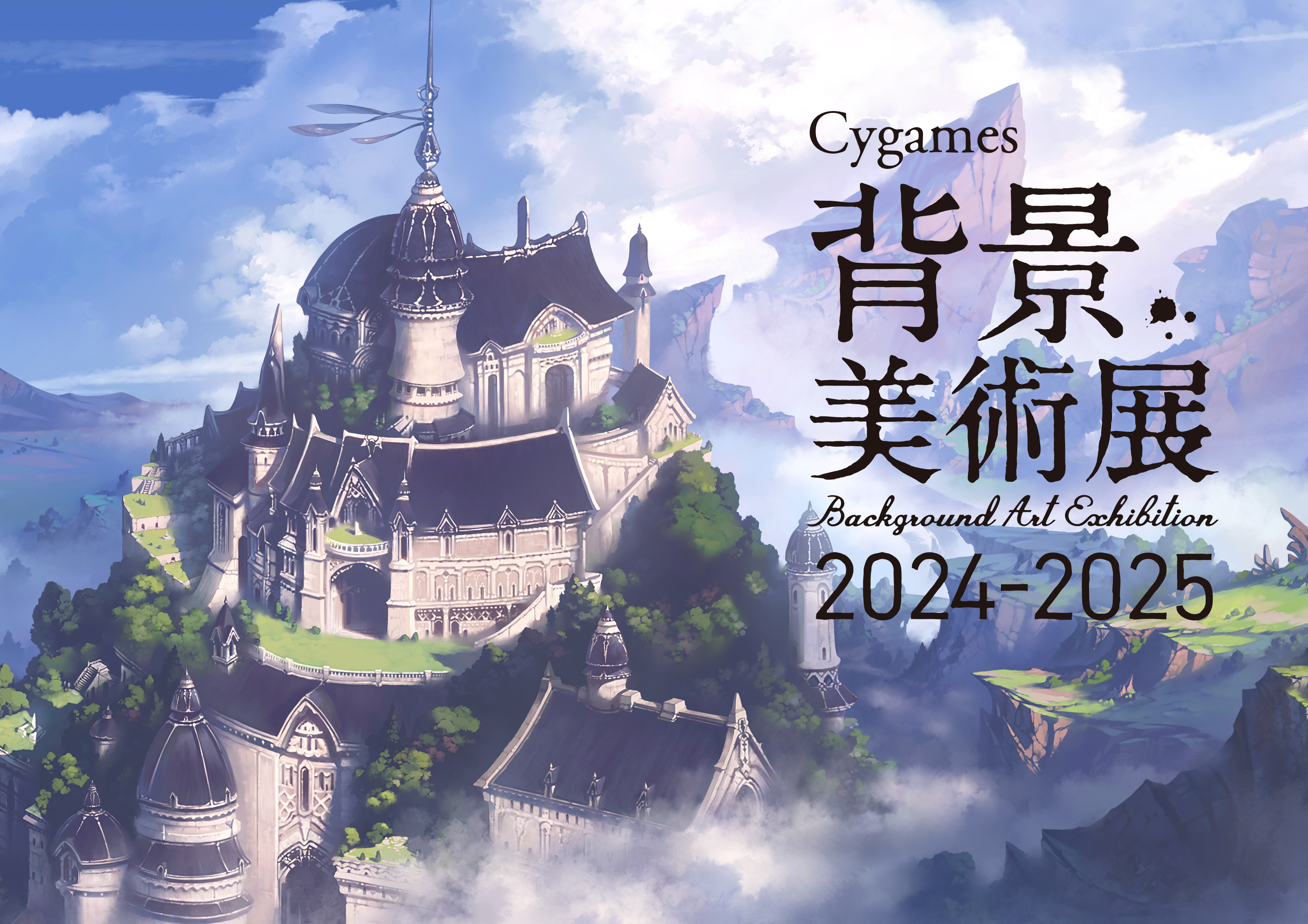 Cygames
背景
美術展
Background Art Exhibition
2024-2025